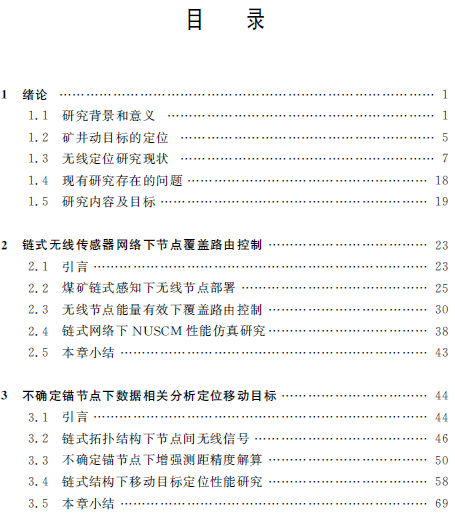 目　录

1　绪论 …… 1
1.1　研究背景和意义 …… 1
1.2　矿井动目标的定位 …… 5
1.3　无线定位研究现状 …… 7
1.4　现有研究存在的问题 …… 18
1.5　研究内容及目标 …… 19

2　链式无线传感器网络下节点覆盖路由控制 …… 23
2.1　引言 …… 23
2.2　煤矿链式感知下无线节点部署 …… 25
2.3　无线节点能量有效下覆盖路由控制 …… 30
2.4　链式网络下 NUSCM 性能仿真研究 …… 38
2.5　本章小结 …… 43

3　不确定锚节点下数据相关分析定位移动目标 …… 44
3.1　引言 …… 44
3.2　链式拓扑结构下节点间无线信号 …… 46
3.3　不确定锚节点下增强测距精度解算 …… 50
3.4　链式结构下移动目标定位性能研究 …… 58
3.5　本章小结 …… 69